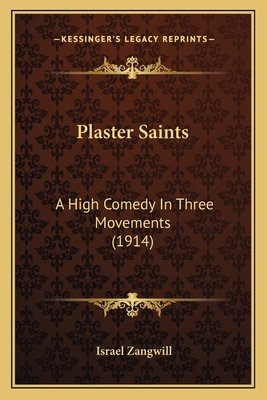 —KESSINGER'S LEGACY REPRINTS—

Plaster Saints

A High Comedy In Three Movements (1914)

Israel Zangwill